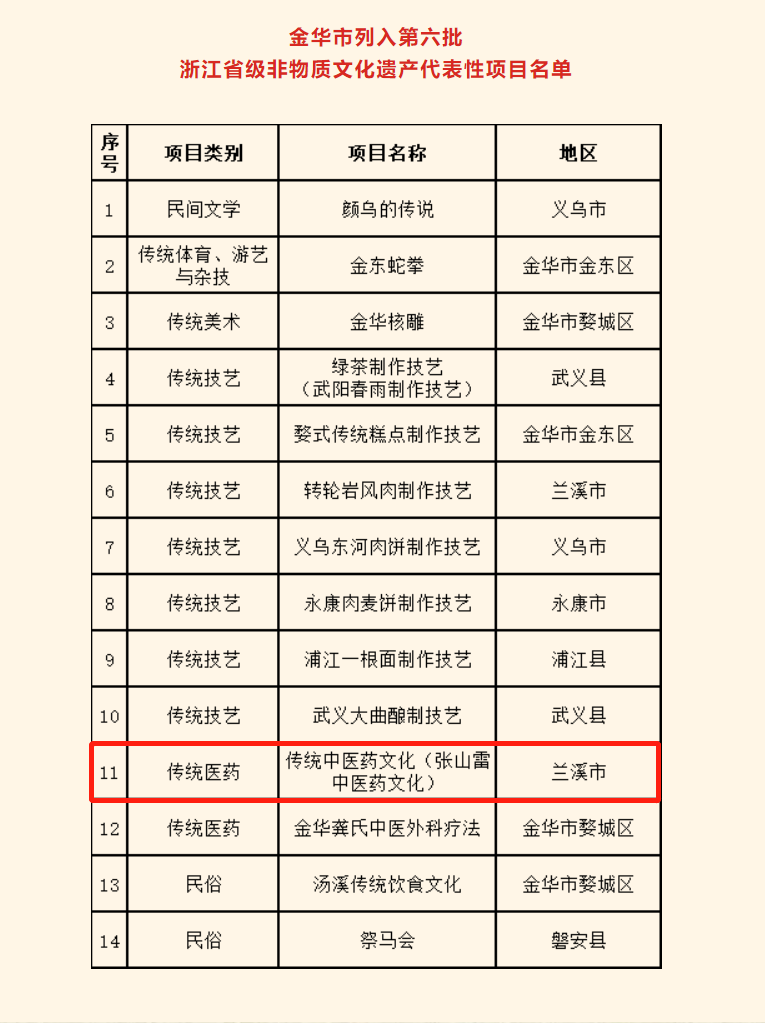 金华市列入第六批
浙江省级非物质文化遗产代表性项目名单

| 序号 | 项目类别 | 项目名称 | 地区 |
|---|---|---|---|
| 1 | 民间文学 | 颜乌的传说 | 义乌市 |
| 2 | 传统体育、游艺与杂技 | 金东蛇拳 | 金华市金东区 |
| 3 | 传统美术 | 金华核雕 | 金华市婺城区 |
| 4 | 传统技艺 | 绿茶制作技艺（武阳春雨制作技艺） | 武义县 |
| 5 | 传统技艺 | 婺式传统糕点制作技艺 | 金华市金东区 |
| 6 | 传统技艺 | 转轮岩风肉制作技艺 | 兰溪市 |
| 7 | 传统技艺 | 义乌东河肉饼制作技艺 | 义乌市 |
| 8 | 传统技艺 | 永康肉麦饼制作技艺 | 永康市 |
| 9 | 传统技艺 | 浦江一根面制作技艺 | 浦江县 |
| 10 | 传统技艺 | 武义大曲酿制技艺 | 武义县 |
| 11 | 传统医药 | 传统中医药文化（张山雷中医药文化） | 兰溪市 |
| 12 | 传统医药 | 金华龚氏中医外科疗法 | 金华市婺城区 |
| 13 | 民俗 | 汤溪传统饮食文化 | 金华市婺城区 |
| 14 | 民俗 | 祭马会 | 磐安县 |